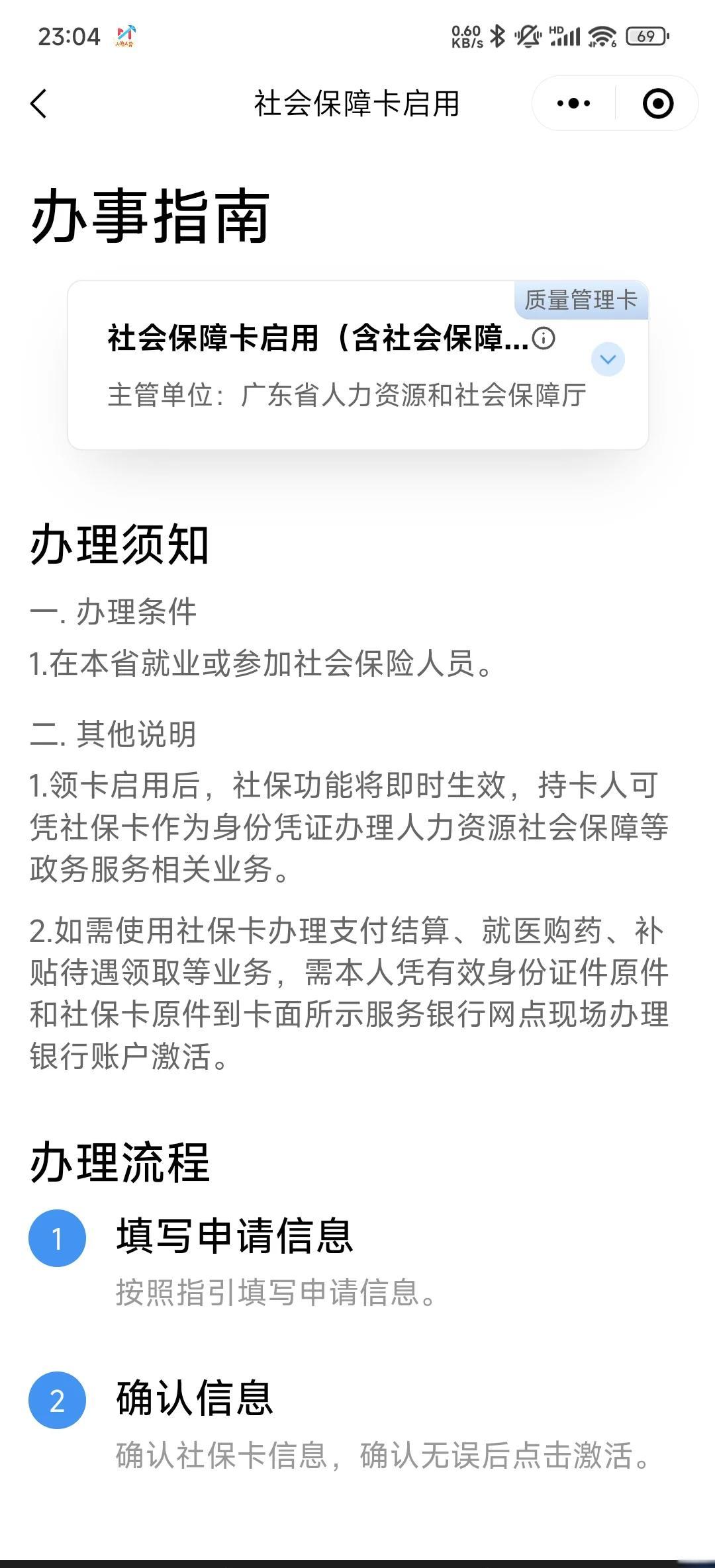 23:04

0.60 KB/s HD 69

社会保障卡启用

办事指南

质量管理卡

社会保障卡启用（含社会保障...

主管单位：广东省人力资源和社会保障厅

办理须知

一. 办理条件

1.在本省就业或参加社会保险人员。

二. 其他说明

1.领卡启用后，社保功能将即时生效，持卡人可凭社保卡作为身份凭证办理人力资源社会保障等政务服务相关业务。

2.如需使用社保卡办理支付结算、就医购药、补贴待遇领取等业务，需本人凭有效身份证件原件和社保卡原件到卡面所示服务银行网点现场办理银行账户激活。

办理流程

1 填写申请信息

按照指引填写申请信息。

2 确认信息

确认社保卡信息，确认无误后点击激活。